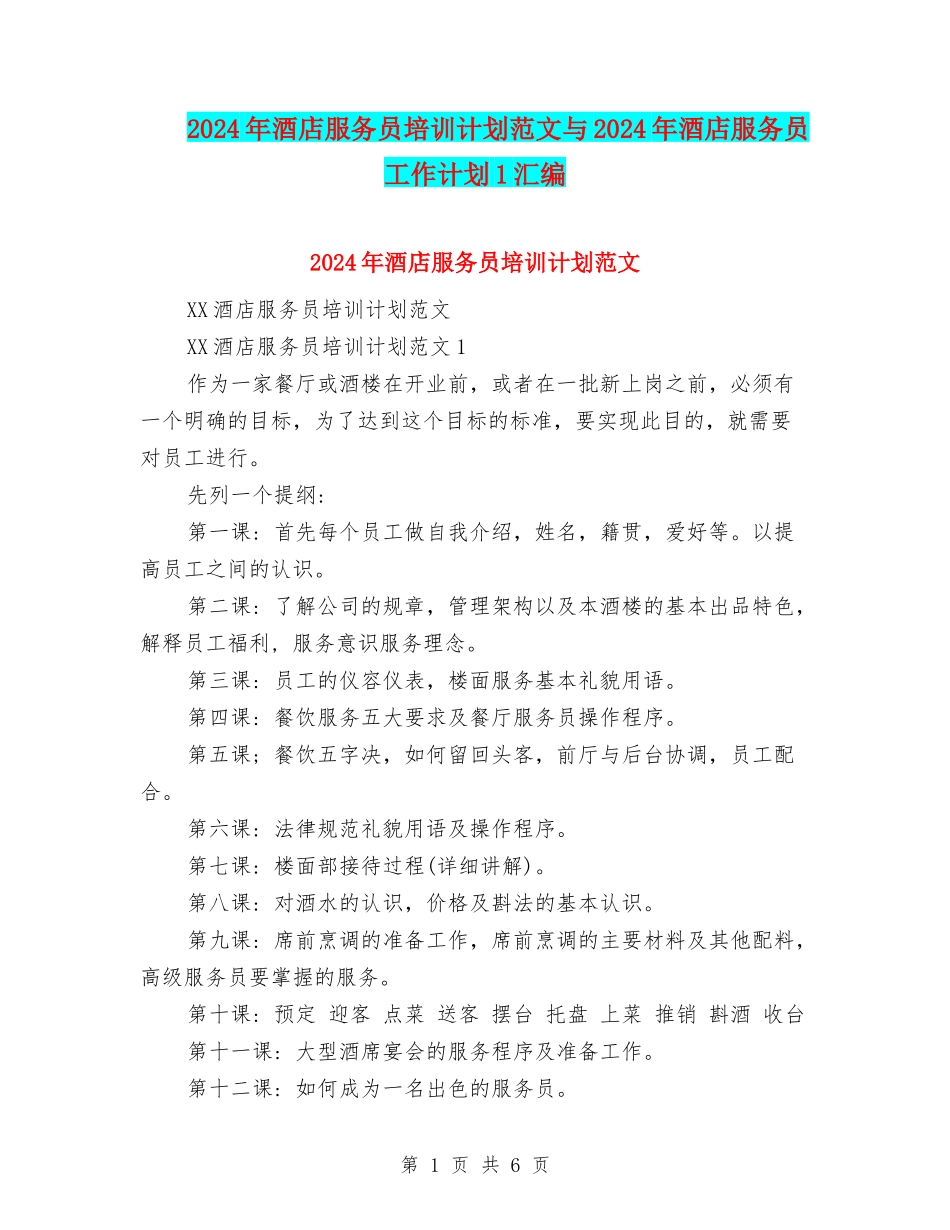 2024年酒店服务员培训计划范文与2024年酒店服务员工作计划1汇编

2024年酒店服务员培训计划范文

XX酒店服务员培训计划范文

XX酒店服务员培训计划范文1

作为一家餐厅或酒楼在开业前，或者在一批新上岗之前，必须有一个明确的目标，为了达到这个目标的标准，要实现此目的，就需要对员工进行。

先列一个提纲：

第一课：首先每个员工做自我介绍，姓名，籍贯，爱好等。以提高员工之间的认识。

第二课：了解公司的规章，管理架构以及本酒楼的基本出品特色，解释员工福利，服务意识服务理念。

第三课：员工的仪容仪表，楼面服务基本礼貌用语。

第四课：餐饮服务五大要求及餐厅服务员操作程序。

第五课；餐饮五字决，如何留回头客，前厅与后台协调，员工配合。

第六课：法律规范礼貌用语及操作程序。

第七课：楼面部接待过程(详细讲解)。

第八课：对酒水的认识，价格及斟法的基本认识。

第九课：席前烹调的准备工作，席前烹调的主要材料及其他配料，高级服务员要掌握的服务。

第十课：预定 迎客 点菜 送客 摆台 托盘 上菜 推销 斟酒 收台

第十一课：大型酒席宴会的服务程序及准备工作。

第十二课：如何成为一名出色的服务员。

第 1 页 共 6 页